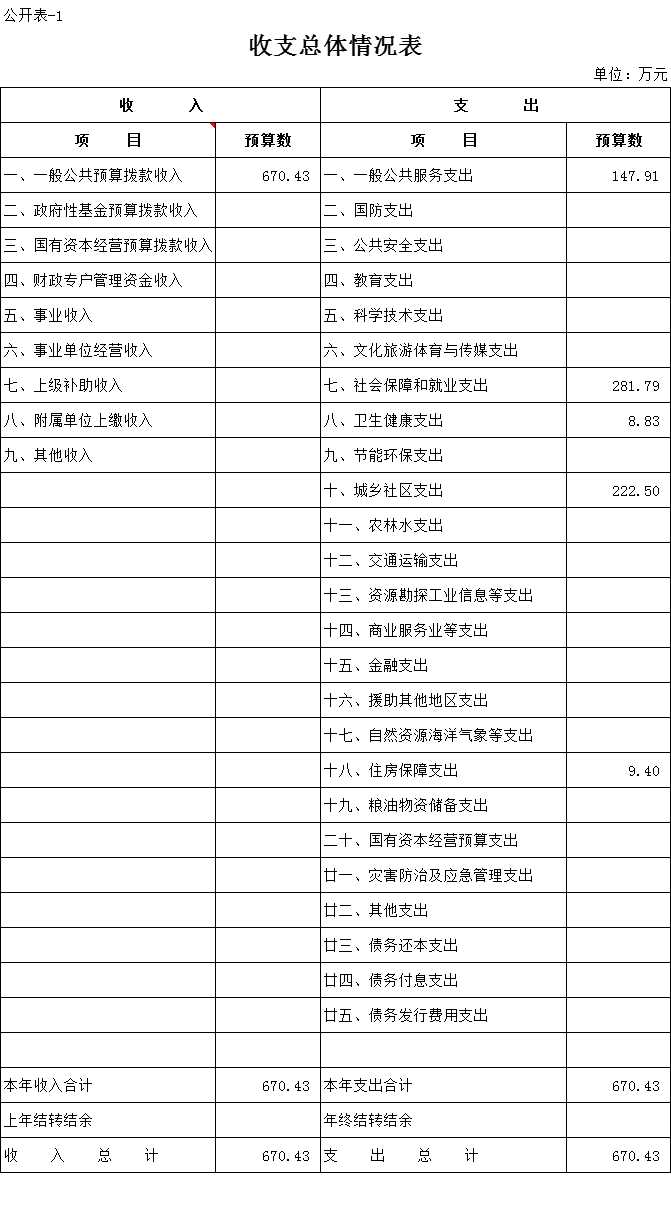 公开表-1

收支总体情况表

单位：万元

| 收　　入 | | 支　　出 | |
|---|---|---|---|
| 项　　目 | 预算数 | 项　　目 | 预算数 |
| 一、一般公共预算拨款收入 | 670.43 | 一、一般公共服务支出 | 147.91 |
| 二、政府性基金预算拨款收入 | | 二、国防支出 | |
| 三、国有资本经营预算拨款收入 | | 三、公共安全支出 | |
| 四、财政专户管理资金收入 | | 四、教育支出 | |
| 五、事业收入 | | 五、科学技术支出 | |
| 六、事业单位经营收入 | | 六、文化旅游体育与传媒支出 | |
| 七、上级补助收入 | | 七、社会保障和就业支出 | 281.79 |
| 八、附属单位上缴收入 | | 八、卫生健康支出 | 8.83 |
| 九、其他收入 | | 九、节能环保支出 | |
| | | 十、城乡社区支出 | 222.50 |
| | | 十一、农林水支出 | |
| | | 十二、交通运输支出 | |
| | | 十三、资源勘探工业信息等支出 | |
| | | 十四、商业服务业等支出 | |
| | | 十五、金融支出 | |
| | | 十六、援助其他地区支出 | |
| | | 十七、自然资源海洋气象等支出 | |
| | | 十八、住房保障支出 | 9.40 |
| | | 十九、粮油物资储备支出 | |
| | | 二十、国有资本经营预算支出 | |
| | | 廿一、灾害防治及应急管理支出 | |
| | | 廿二、其他支出 | |
| | | 廿三、债务还本支出 | |
| | | 廿四、债务付息支出 | |
| | | 廿五、债务发行费用支出 | |
| | | | |
| 本年收入合计 | 670.43 | 本年支出合计 | 670.43 |
| 上年结转结余 | | 年终结转结余 | |
| 收　入　总　计 | 670.43 | 支　出　总　计 | 670.43 |